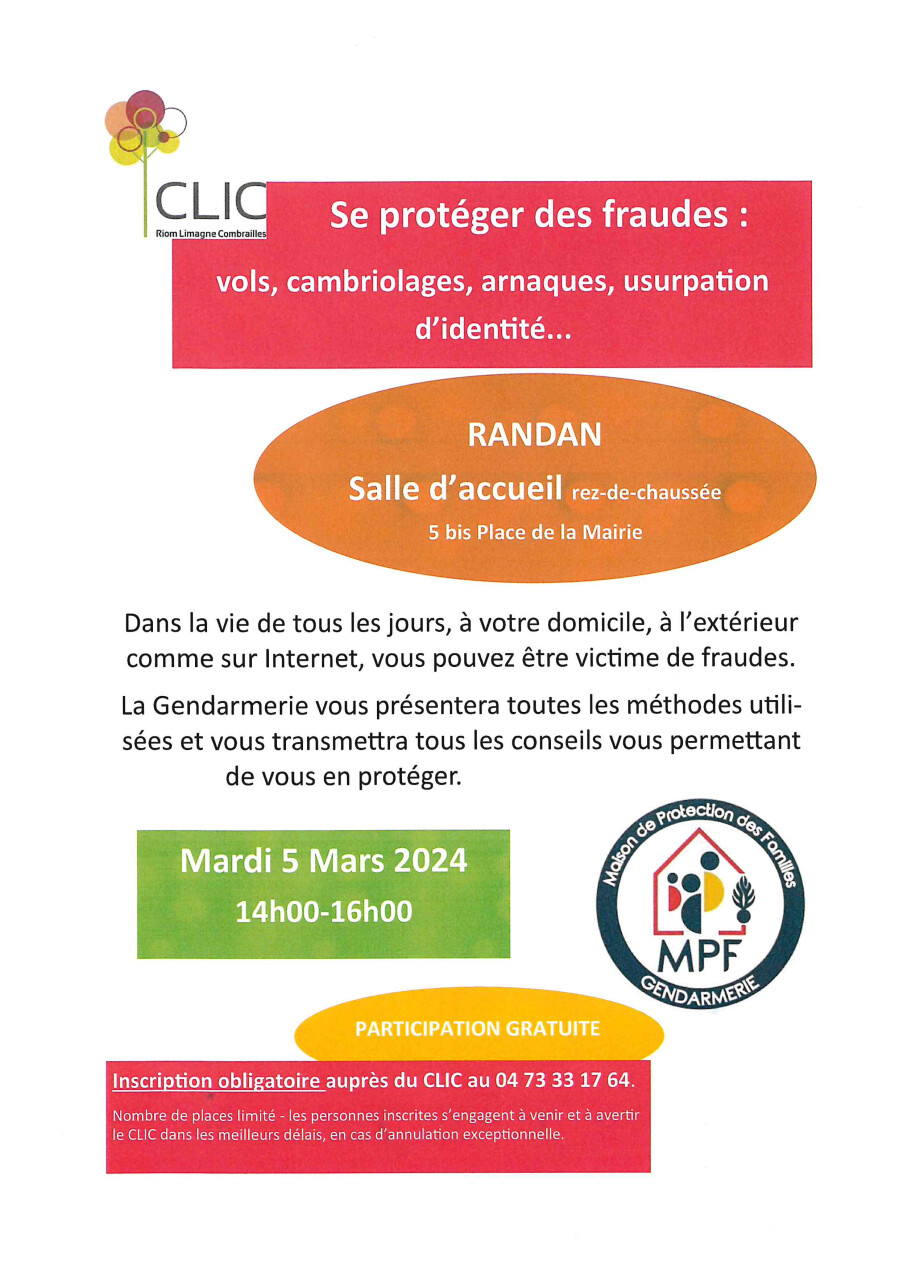 CLIC
Riom Limagne Combrailles

Se protéger des fraudes :

vols, cambriolages, arnaques, usurpation d'identité...

RANDAN
Salle d'accueil rez-de-chaussée
5 bis Place de la Mairie

Dans la vie de tous les jours, à votre domicile, à l'extérieur comme sur Internet, vous pouvez être victime de fraudes.

La Gendarmerie vous présentera toutes les méthodes utilisées et vous transmettra tous les conseils vous permettant de vous en protéger.

Mardi 5 Mars 2024
14h00-16h00

Maison de Protection des Familles
MPF
GENDARMERIE

PARTICIPATION GRATUITE

Inscription obligatoire auprès du CLIC au 04 73 33 17 64.

Nombre de places limité - les personnes inscrites s'engagent à venir et à avertir le CLIC dans les meilleurs délais, en cas d'annulation exceptionnelle.